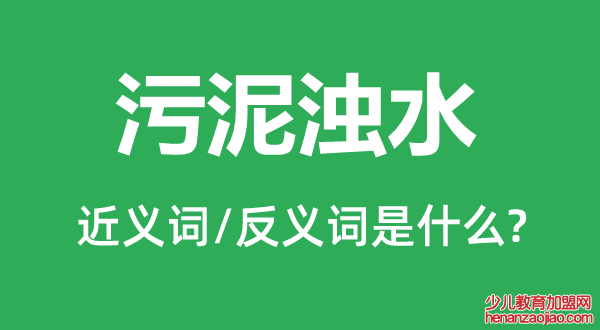 污泥浊水

近义词/反义词是什么?

少儿教育加盟网
henanzaojiao.com